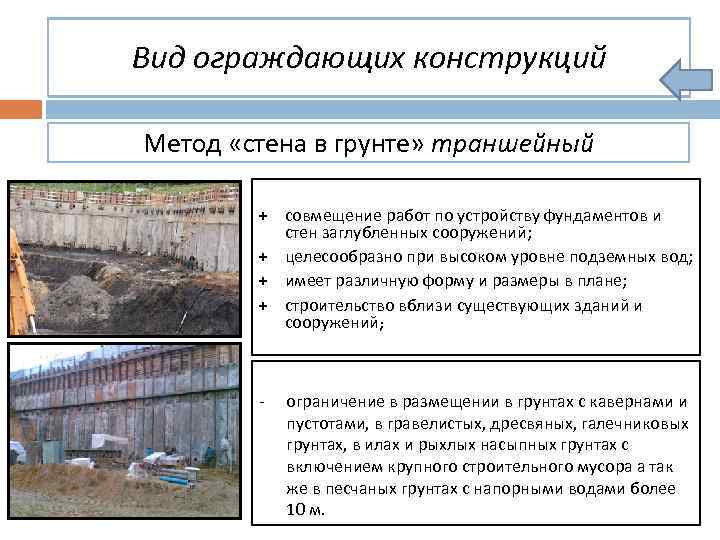 Вид ограждающих конструкций

Метод «стена в грунте» траншейный

+ совмещение работ по устройству фундаментов и стен заглубленных сооружений;
+ целесообразно при высоком уровне подземных вод;
+ имеет различную форму и размеры в плане;
+ строительство вблизи существующих зданий и сооружений;

- ограничение в размещении в грунтах с кавернами и пустотами, в гравелистых, дресвяных, галечниковых грунтах, в илах и рыхлых насыпных грунтах с включением крупного строительного мусора а так же в песчаных грунтах с напорными водами более 10 м.